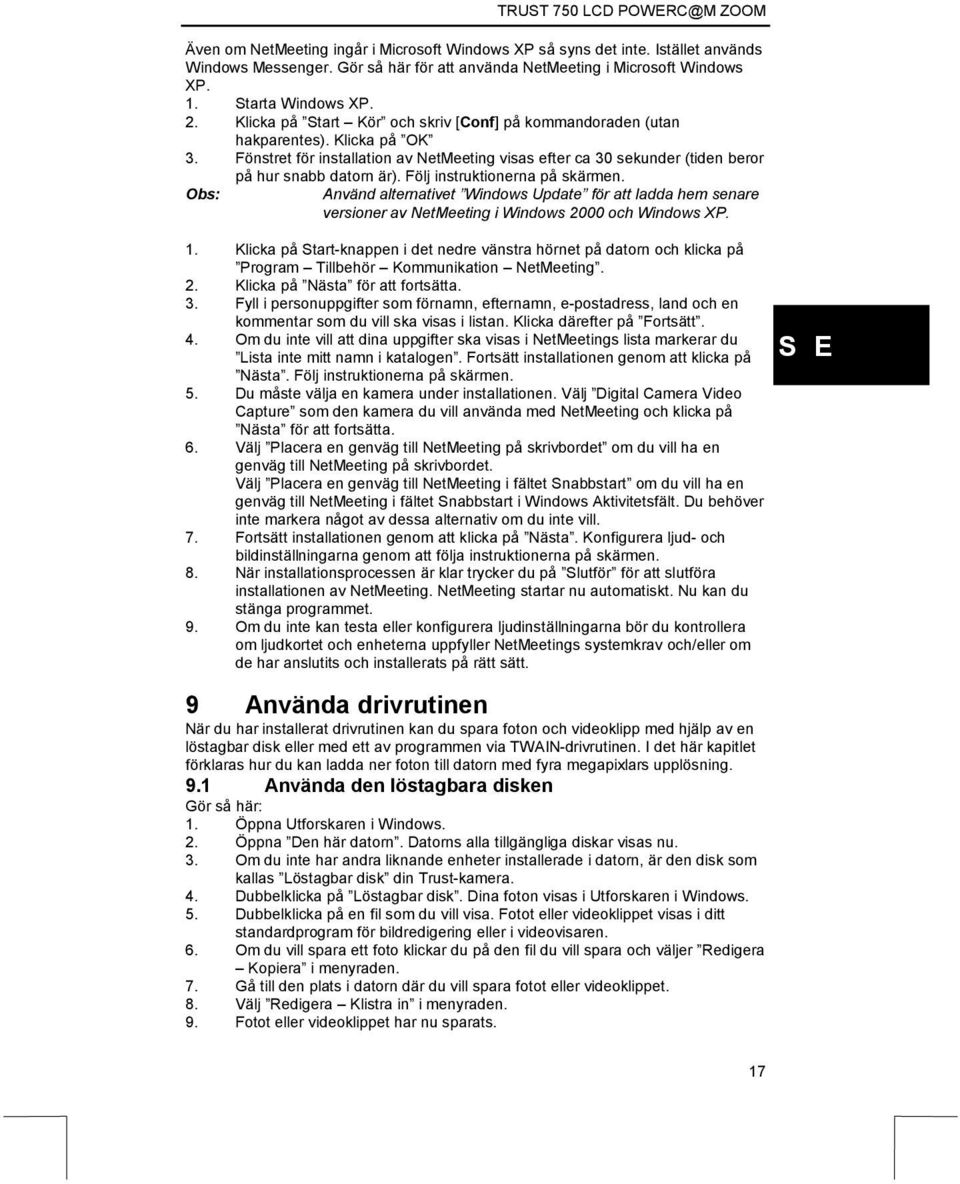 TRUST 750 LCD POWERC@M ZOOM

Även om NetMeeting ingår i Microsoft Windows XP så syns det inte. Istället används Windows Messenger. Gör så här för att använda NetMeeting i Microsoft Windows XP.

1. Starta Windows XP.
2. Klicka på ”Start – Kör” och skriv [Conf] på kommandoraden (utan hakparentes). Klicka på ”OK”
3. Fönstret för installation av NetMeeting visas efter ca 30 sekunder (tiden beror på hur snabb datorn är). Följ instruktionerna på skärmen.

Obs: Använd alternativet ”Windows Update” för att ladda hem senare versioner av NetMeeting i Windows 2000 och Windows XP.

1. Klicka på Start-knappen i det nedre vänstra hörnet på datorn och klicka på ”Program – Tillbehör – Kommunikation – NetMeeting”.
2. Klicka på ”Nästa” för att fortsätta.
3. Fyll i personuppgifter som förnamn, efternamn, e-postadress, land och en kommentar som du vill ska visas i listan. Klicka därefter på ”Fortsätt”.
4. Om du inte vill att dina uppgifter ska visas i NetMeetings lista markerar du ”Lista inte mitt namn i katalogen”. Fortsätt installationen genom att klicka på ”Nästa”. Följ instruktionerna på skärmen.
5. Du måste välja en kamera under installationen. Välj ”Digital Camera Video Capture” som den kamera du vill använda med NetMeeting och klicka på ”Nästa” för att fortsätta.
6. Välj ”Placera en genväg till NetMeeting på skrivbordet” om du vill ha en genväg till NetMeeting på skrivbordet.
Välj ”Placera en genväg till NetMeeting i fältet Snabbstart” om du vill ha en genväg till NetMeeting i fältet Snabbstart i Windows Aktivitetsfält. Du behöver inte markera något av dessa alternativ om du inte vill.
7. Fortsätt installationen genom att klicka på ”Nästa”. Konfigurera ljud- och bildinställningarna genom att följa instruktionerna på skärmen.
8. När installationsprocessen är klar trycker du på ”Slutför” för att slutföra installationen av NetMeeting. NetMeeting startar nu automatiskt. Nu kan du stänga programmet.
9. Om du inte kan testa eller konfigurera ljudinställningarna bör du kontrollera om ljudkortet och enheterna uppfyller NetMeetings systemkrav och/eller om de har anslutits och installerats på rätt sätt.

S E

9 Använda drivrutinen

När du har installerat drivrutinen kan du spara foton och videoklipp med hjälp av en löstagbar disk eller med ett av programmen via TWAIN-drivrutinen. I det här kapitlet förklaras hur du kan ladda ner foton till datorn med fyra megapixlars upplösning.

9.1 Använda den löstagbara disken

Gör så här:
1. Öppna Utforskaren i Windows.
2. Öppna ”Den här datorn”. Datorns alla tillgängliga diskar visas nu.
3. Om du inte har andra liknande enheter installerade i datorn, är den disk som kallas ”Löstagbar disk” din Trust-kamera.
4. Dubbelklicka på ”Löstagbar disk”. Dina foton visas i Utforskaren i Windows.
5. Dubbelklicka på en fil som du vill visa. Fotot eller videoklippet visas i ditt standardprogram för bildredigering eller i videovisaren.
6. Om du vill spara ett foto klickar du på den fil du vill spara och väljer ”Redigera – Kopiera” i menyraden.
7. Gå till den plats i datorn där du vill spara fotot eller videoklippet.
8. Välj ”Redigera – Klistra in” i menyraden.
9. Fotot eller videoklippet har nu sparats.

17